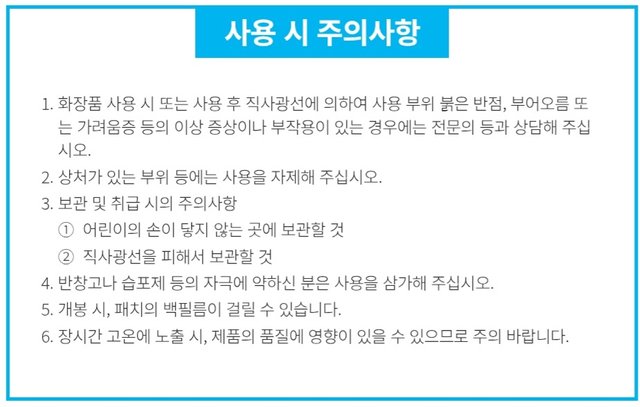 사용 시 주의사항

1. 화장품 사용 시 또는 사용 후 직사광선에 의하여 사용 부위 붉은 반점, 부어오름 또는 가려움증 등의 이상 증상이나 부작용이 있는 경우에는 전문의 등과 상담해 주십시오.

2. 상처가 있는 부위 등에는 사용을 자제해 주십시오.

3. 보관 및 취급 시의 주의사항
① 어린이의 손이 닿지 않는 곳에 보관할 것
② 직사광선을 피해서 보관할 것

4. 반창고나 습포제 등의 자극에 약하신 분은 사용을 삼가해 주십시오.

5. 개봉 시, 패치의 백필름이 걸릴 수 있습니다.

6. 장시간 고온에 노출 시, 제품의 품질에 영향이 있을 수 있으므로 주의 바랍니다.